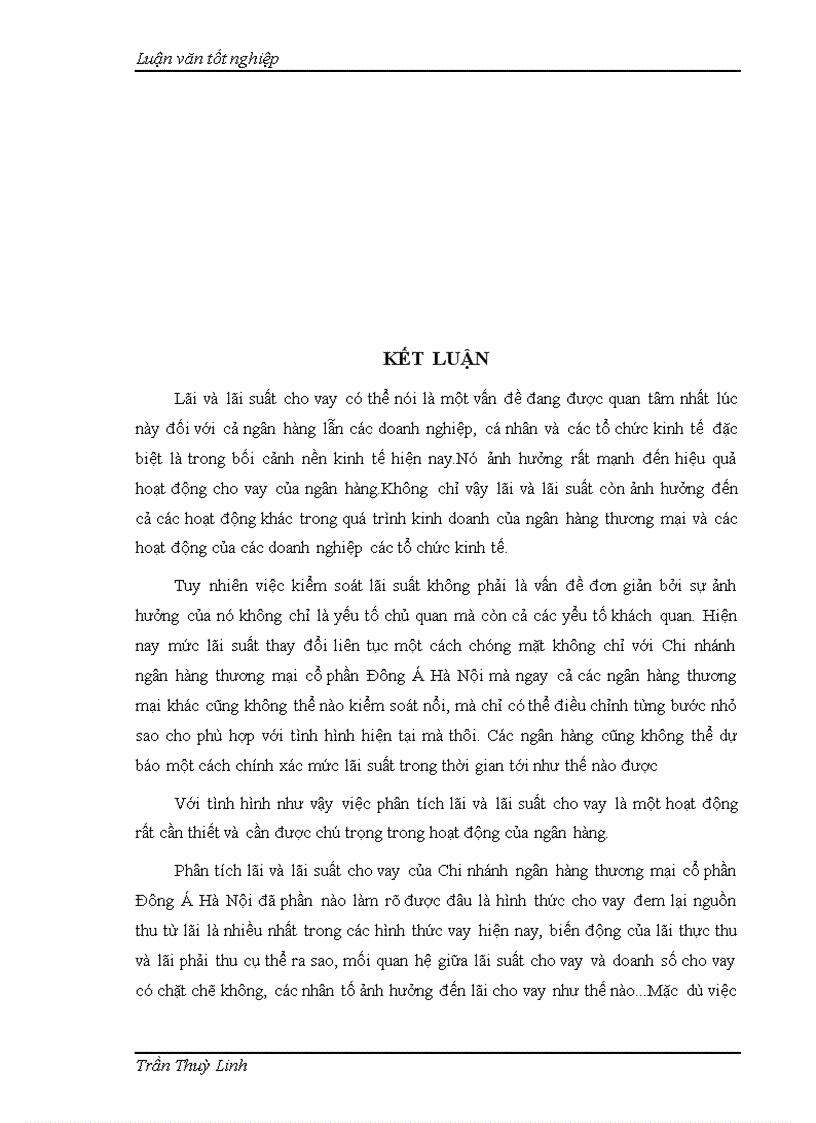 Luận văn tốt nghiệp

KẾT LUẬN

Lãi và lãi suất cho vay có thể nói là một vấn đề đang được quan tâm nhất lúc này đối với cả ngân hàng lẫn các doanh nghiệp, cá nhân và các tổ chức kinh tế đặc biệt là trong bối cảnh nền kinh tế hiện nay.Nó ảnh hưởng rất mạnh đến hiệu quả hoạt động cho vay của ngân hàng.Không chỉ vậy lãi và lãi suất còn ảnh hưởng đến cả các hoạt động khác trong quá trình kinh doanh của ngân hàng thương mại và các hoạt động của các doanh nghiệp các tổ chức kinh tế.

Tuy nhiên việc kiểm soát lãi suất không phải là vấn đề đơn giản bởi sự ảnh hưởng của nó không chỉ là yếu tố chủ quan mà còn cả các yếu tố khách quan. Hiện nay mức lãi suất thay đổi liên tục một cách chóng mặt không chỉ với Chi nhánh ngân hàng thương mại cổ phần Đông Á Hà Nội mà ngay cả các ngân hàng thương mại khác cũng không thể nào kiểm soát nổi, mà chỉ có thể điều chỉnh từng bước nhỏ sao cho phù hợp với tình hình hiện tại mà thôi. Các ngân hàng cũng không thể dự báo một cách chính xác mức lãi suất trong thời gian tới như thế nào được

Với tình hình như vậy việc phân tích lãi và lãi suất cho vay là một hoạt động rất cần thiết và cần được chú trọng trong hoạt động của ngân hàng.

Phân tích lãi và lãi suất cho vay của Chi nhánh ngân hàng thương mại cổ phần Đông Á Hà Nội đã phần nào làm rõ được đâu là hình thức cho vay đem lại nguồn thu từ lãi là nhiều nhất trong các hình thức vay hiện nay, biến động của lãi thực thu và lãi phải thu cụ thể ra sao, mối quan hệ giữa lãi suất cho vay và doanh số cho vay có chặt chẽ không, các nhân tố ảnh hưởng đến lãi cho vay như thế nào...Mặc dù việc

Trần Thuỳ Linh